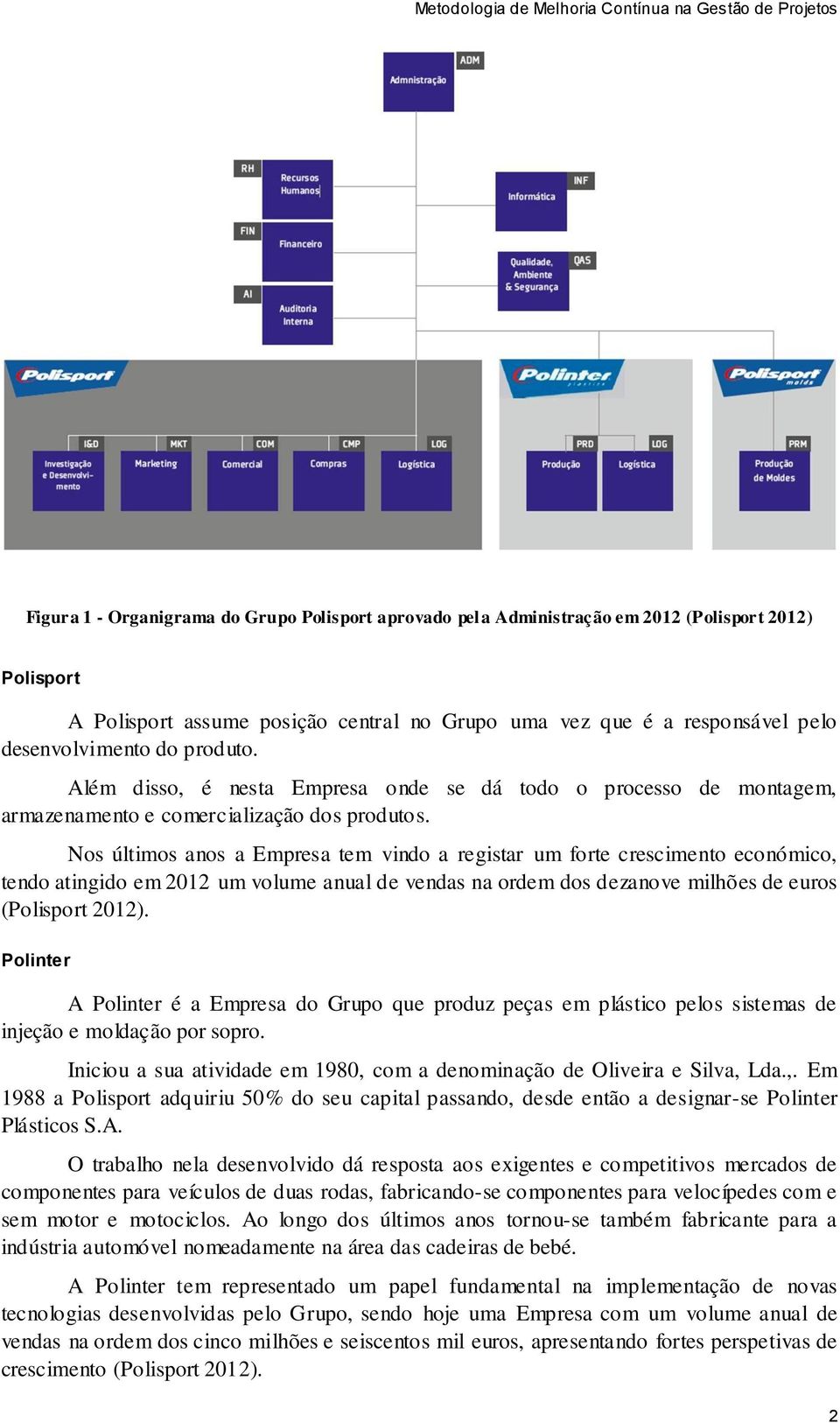 Metodologia de Melhoria Contínua na Gestão de Projetos

ADM
Administração

RH
Recursos Humanos

FIN
Financeiro

AI
Auditoria Interna

INF
Informática

QAS
Qualidade, Ambiente & Segurança

Polisport

I&D
Investigação e Desenvolvimento

MKT
Marketing

COM
Comercial

CMP
Compras

LOG
Logística

Polinter plásticos

PRD
Produção

LOG
Logística

Polisport molds

PRM
Produção de Moldes

Figura 1 - Organigrama do Grupo Polisport aprovado pela Administração em 2012 (Polisport 2012)

Polisport

A Polisport assume posição central no Grupo uma vez que é a responsável pelo desenvolvimento do produto.

Além disso, é nesta Empresa onde se dá todo o processo de montagem, armazenamento e comercialização dos produtos.

Nos últimos anos a Empresa tem vindo a registar um forte crescimento económico, tendo atingido em 2012 um volume anual de vendas na ordem dos dezanove milhões de euros (Polisport 2012).

Polinter

A Polinter é a Empresa do Grupo que produz peças em plástico pelos sistemas de injeção e moldação por sopro.

Iniciou a sua atividade em 1980, com a denominação de Oliveira e Silva, Lda.,. Em 1988 a Polisport adquiriu 50% do seu capital passando, desde então a designar-se Polinter Plásticos S.A.

O trabalho nela desenvolvido dá resposta aos exigentes e competitivos mercados de componentes para veículos de duas rodas, fabricando-se componentes para velocípedes com e sem motor e motociclos. Ao longo dos últimos anos tornou-se também fabricante para a indústria automóvel nomeadamente na área das cadeiras de bebé.

A Polinter tem representado um papel fundamental na implementação de novas tecnologias desenvolvidas pelo Grupo, sendo hoje uma Empresa com um volume anual de vendas na ordem dos cinco milhões e seiscentos mil euros, apresentando fortes perspetivas de crescimento (Polisport 2012).

2